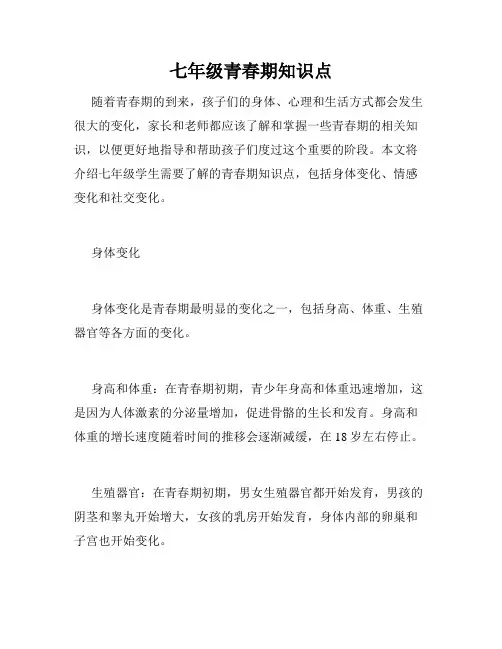 七年级青春期知识点

随着青春期的到来，孩子们的身体、心理和生活方式都会发生很大的变化，家长和老师都应该了解和掌握一些青春期的相关知识，以便更好地指导和帮助孩子们度过这个重要的阶段。本文将介绍七年级学生需要了解的青春期知识点，包括身体变化、情感变化和社交变化。

身体变化

身体变化是青春期最明显的变化之一，包括身高、体重、生殖器官等各方面的变化。

身高和体重：在青春期初期，青少年身高和体重迅速增加，这是因为人体激素的分泌量增加，促进骨骼的生长和发育。身高和体重的增长速度随着时间的推移会逐渐减缓，在 18 岁左右停止。

生殖器官：在青春期初期，男女生殖器官都开始发育，男孩的阴茎和睾丸开始增大，女孩的乳房开始发育，身体内部的卵巢和子宫也开始变化。